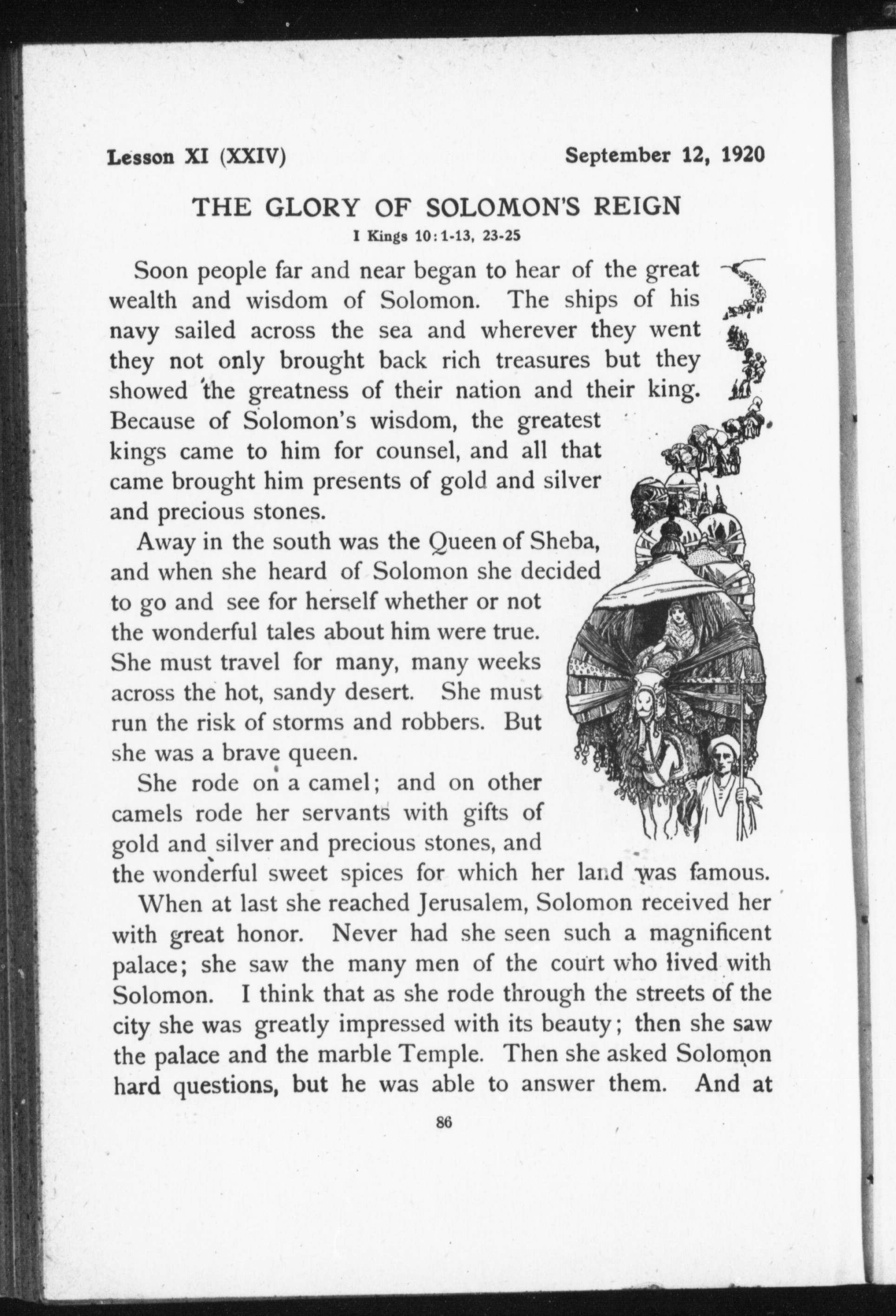 Lesson XI (XXIV) September 12, 1920

THE GLORY OF SOLOMON'S REIGN

I Kings 10:1-13, 23-25

Soon people far and near began to hear of the great wealth and wisdom of Solomon. The ships of his navy sailed across the sea and wherever they went they not only brought back rich treasures but they showed the greatness of their nation and their king. Because of Solomon's wisdom, the greatest kings came to him for counsel, and all that came brought him presents of gold and silver and precious stones.

Away in the south was the Queen of Sheba, and when she heard of Solomon she decided to go and see for herself whether or not the wonderful tales about him were true. She must travel for many, many weeks across the hot, sandy desert. She must run the risk of storms and robbers. But she was a brave queen.

She rode on a camel; and on other camels rode her servants with gifts of gold and silver and precious stones, and the wonderful sweet spices for which her land was famous.

When at last she reached Jerusalem, Solomon received her with great honor. Never had she seen such a magnificent palace; she saw the many men of the court who lived with Solomon. I think that as she rode through the streets of the city she was greatly impressed with its beauty; then she saw the palace and the marble Temple. Then she asked Solomon hard questions, but he was able to answer them. And at

86